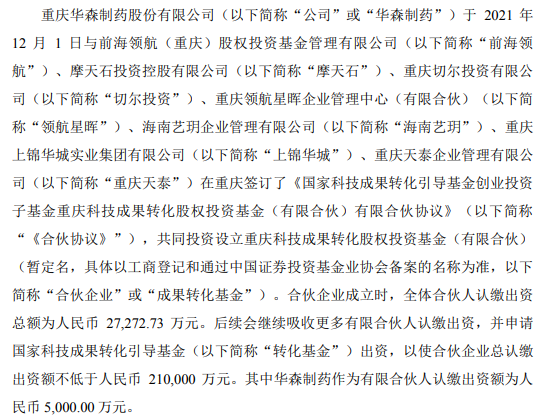 重庆华森制药股份有限公司（以下简称“公司”或“华森制药”）于2021年12月1日与前海领航（重庆）股权投资基金管理有限公司（以下简称“前海领航”）、摩天石投资控股有限公司（以下简称“摩天石”）、重庆切尔投资有限公司（以下简称“切尔投资”）、重庆领航星晖企业管理中心（有限合伙）（以下简称“领航星晖”）、海南艺玥企业管理有限公司（以下简称“海南艺玥”）、重庆上锦华城实业集团有限公司（以下简称“上锦华城”）、重庆天泰企业管理有限公司（以下简称“重庆天泰”）在重庆签订了《国家科技成果转化引导基金创业投资子基金重庆科技成果转化股权投资基金（有限合伙）有限合伙协议》（以下简称“《合伙协议》”），共同投资设立重庆科技成果转化股权投资基金（有限合伙）（暂定名，具体以工商登记和通过中国证券投资基金业协会备案的名称为准，以下简称“合伙企业”或“成果转化基金”）。合伙企业成立时，全体合伙人认缴出资总额为人民币27,272.73万元。后续会继续吸收更多有限合伙人认缴出资，并申请国家科技成果转化引导基金（以下简称“转化基金”）出资，以使合伙企业总认缴出资额不低于人民币210,000万元。其中华森制药作为有限合伙人认缴出资额为人民币5,000.00万元。